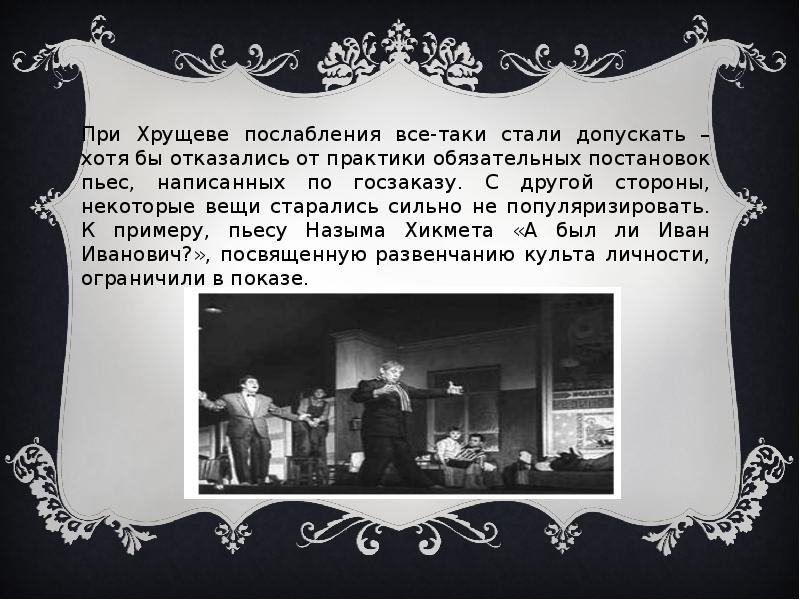 При Хрущеве послабления все-таки стали допускать – хотя бы отказались от практики обязательных постановок пьес, написанных по госзаказу. С другой стороны, некоторые вещи старались сильно не популяризировать. К примеру, пьесу Назыма Хикмета «А был ли Иван Иванович?», посвященную развенчанию культа личности, ограничили в показе.